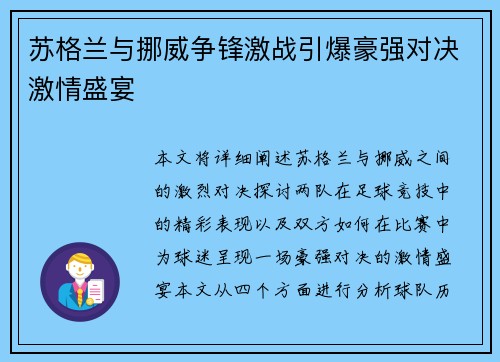 苏格兰与挪威争锋激战引爆豪强对决激情盛宴

本文将详细阐述苏格兰与挪威之间的激烈对决探讨两队在足球竞技中的精彩表现以及双方如何在比赛中为球迷呈现一场豪强对决的激情盛宴本文从四个方面进行分析球队历